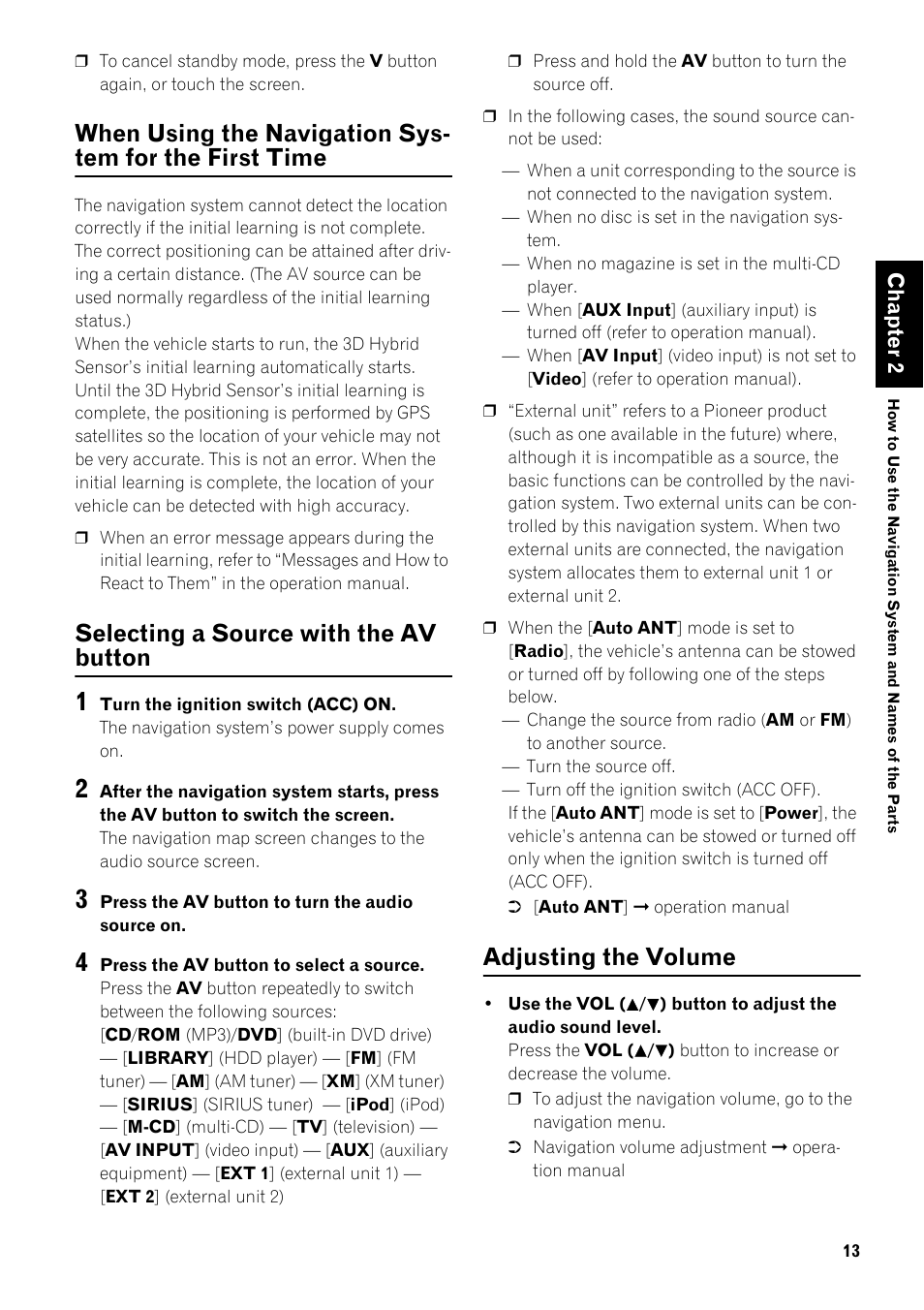 ❒ To cancel standby mode, press the V button again, or touch the screen.

When Using the Navigation System for the First Time

The navigation system cannot detect the location correctly if the initial learning is not complete. The correct positioning can be attained after driving a certain distance. (The AV source can be used normally regardless of the initial learning status.)
When the vehicle starts to run, the 3D Hybrid Sensor's initial learning automatically starts. Until the 3D Hybrid Sensor's initial learning is complete, the positioning is performed by GPS satellites so the location of your vehicle may not be very accurate. This is not an error. When the initial learning is complete, the location of your vehicle can be detected with high accuracy.

❒ When an error message appears during the initial learning, refer to "Messages and How to React to Them" in the operation manual.

Selecting a Source with the AV button

1 Turn the ignition switch (ACC) ON.
The navigation system's power supply comes on.

2 After the navigation system starts, press the AV button to switch the screen.
The navigation map screen changes to the audio source screen.

3 Press the AV button to turn the audio source on.

4 Press the AV button to select a source.
Press the AV button repeatedly to switch between the following sources:
[CD/ROM (MP3)/DVD] (built-in DVD drive) — [LIBRARY] (HDD player) — [FM] (FM tuner) — [AM] (AM tuner) — [XM] (XM tuner) — [SIRIUS] (SIRIUS tuner) — [iPod] (iPod) — [M-CD] (multi-CD) — [TV] (television) — [AV INPUT] (video input) — [AUX] (auxiliary equipment) — [EXT 1] (external unit 1) — [EXT 2] (external unit 2)

❒ Press and hold the AV button to turn the source off.

❒ In the following cases, the sound source cannot be used:
— When a unit corresponding to the source is not connected to the navigation system.
— When no disc is set in the navigation system.
— When no magazine is set in the multi-CD player.
— When [AUX Input] (auxiliary input) is turned off (refer to operation manual).
— When [AV Input] (video input) is not set to [Video] (refer to operation manual).

❒ "External unit" refers to a Pioneer product (such as one available in the future) where, although it is incompatible as a source, the basic functions can be controlled by the navigation system. Two external units can be controlled by this navigation system. When two external units are connected, the navigation system allocates them to external unit 1 or external unit 2.

❒ When the [Auto ANT] mode is set to [Radio], the vehicle's antenna can be stowed or turned off by following one of the steps below.
— Change the source from radio (AM or FM) to another source.
— Turn the source off.
— Turn off the ignition switch (ACC OFF).
If the [Auto ANT] mode is set to [Power], the vehicle's antenna can be stowed or turned off only when the ignition switch is turned off (ACC OFF).
➲ [Auto ANT] ➞ operation manual

Adjusting the Volume

• Use the VOL (▲/▼) button to adjust the audio sound level.
Press the VOL (▲/▼) button to increase or decrease the volume.
❒ To adjust the navigation volume, go to the navigation menu.
➲ Navigation volume adjustment ➞ operation manual

Chapter 2
How to Use the Navigation System and Names of the Parts

13